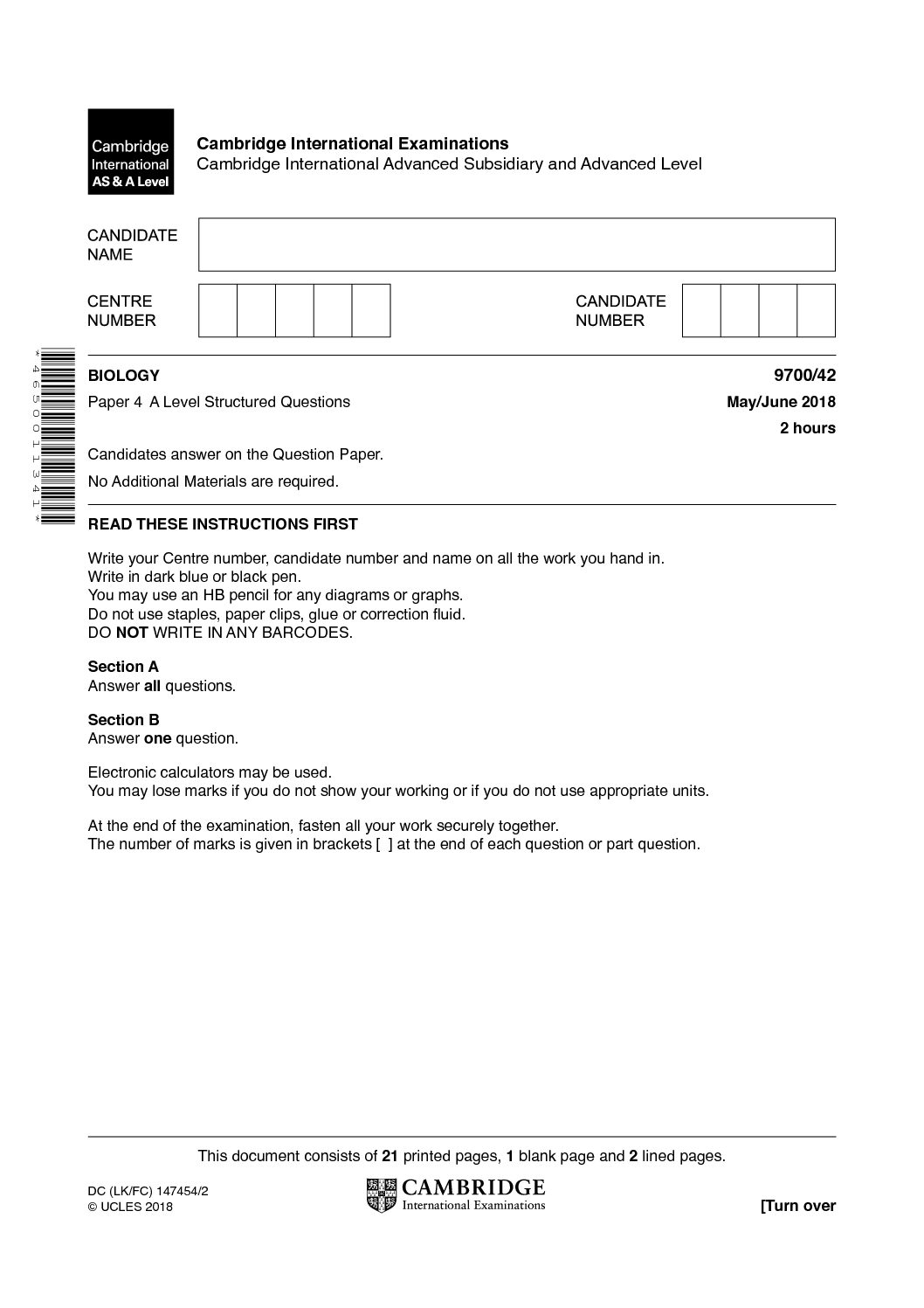 Cambridge International AS & A Level

Cambridge International Examinations
Cambridge International Advanced Subsidiary and Advanced Level

CANDIDATE NAME

CENTRE NUMBER

CANDIDATE NUMBER

*4650011341*

BIOLOGY 9700/42

Paper 4 A Level Structured Questions May/June 2018

2 hours

Candidates answer on the Question Paper.

No Additional Materials are required.

READ THESE INSTRUCTIONS FIRST

Write your Centre number, candidate number and name on all the work you hand in.
Write in dark blue or black pen.
You may use an HB pencil for any diagrams or graphs.
Do not use staples, paper clips, glue or correction fluid.
DO NOT WRITE IN ANY BARCODES.

Section A
Answer all questions.

Section B
Answer one question.

Electronic calculators may be used.
You may lose marks if you do not show your working or if you do not use appropriate units.

At the end of the examination, fasten all your work securely together.
The number of marks is given in brackets [ ] at the end of each question or part question.

This document consists of 21 printed pages, 1 blank page and 2 lined pages.

DC (LK/FC) 147454/2
© UCLES 2018

CAMBRIDGE
International Examinations

[Turn over